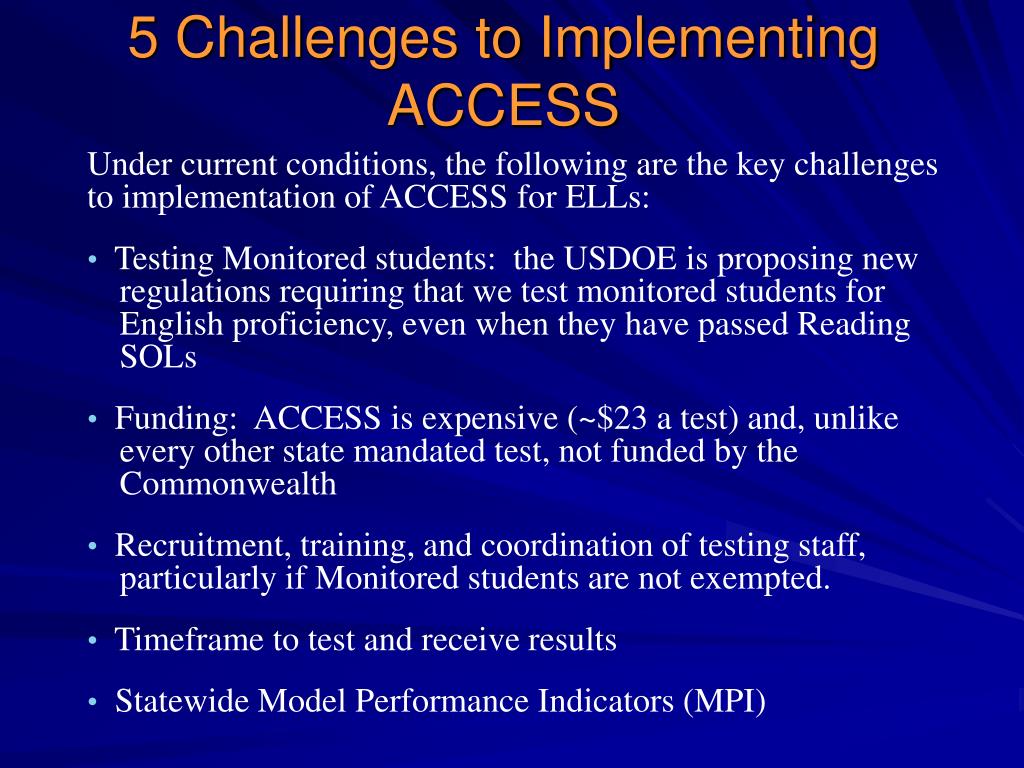 5 Challenges to Implementing ACCESS

Under current conditions, the following are the key challenges to implementation of ACCESS for ELLs:

• Testing Monitored students: the USDOE is proposing new regulations requiring that we test monitored students for English proficiency, even when they have passed Reading SOLs

• Funding: ACCESS is expensive (~\$23 a test) and, unlike every other state mandated test, not funded by the Commonwealth

• Recruitment, training, and coordination of testing staff, particularly if Monitored students are not exempted.

• Timeframe to test and receive results

• Statewide Model Performance Indicators (MPI)